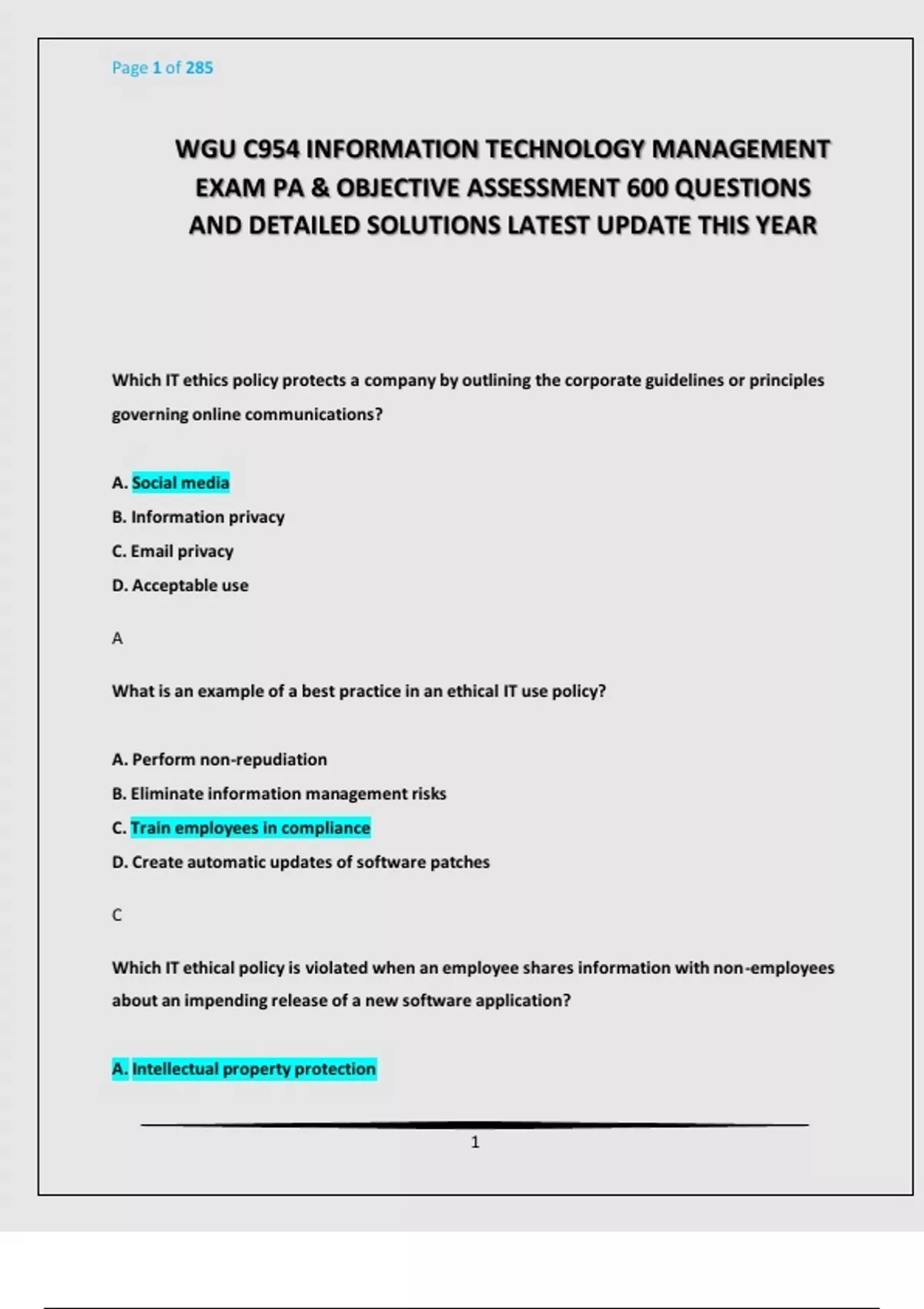 Page 1 of 285

WGU C954 INFORMATION TECHNOLOGY MANAGEMENT EXAM PA & OBJECTIVE ASSESSMENT 600 QUESTIONS AND DETAILED SOLUTIONS LATEST UPDATE THIS YEAR

Which IT ethics policy protects a company by outlining the corporate guidelines or principles governing online communications?

A. Social media
B. Information privacy
C. Email privacy
D. Acceptable use

A

What is an example of a best practice in an ethical IT use policy?

A. Perform non-repudiation
B. Eliminate information management risks
C. Train employees in compliance
D. Create automatic updates of software patches

C

Which IT ethical policy is violated when an employee shares information with non-employees about an impending release of a new software application?

A. Intellectual property protection

1